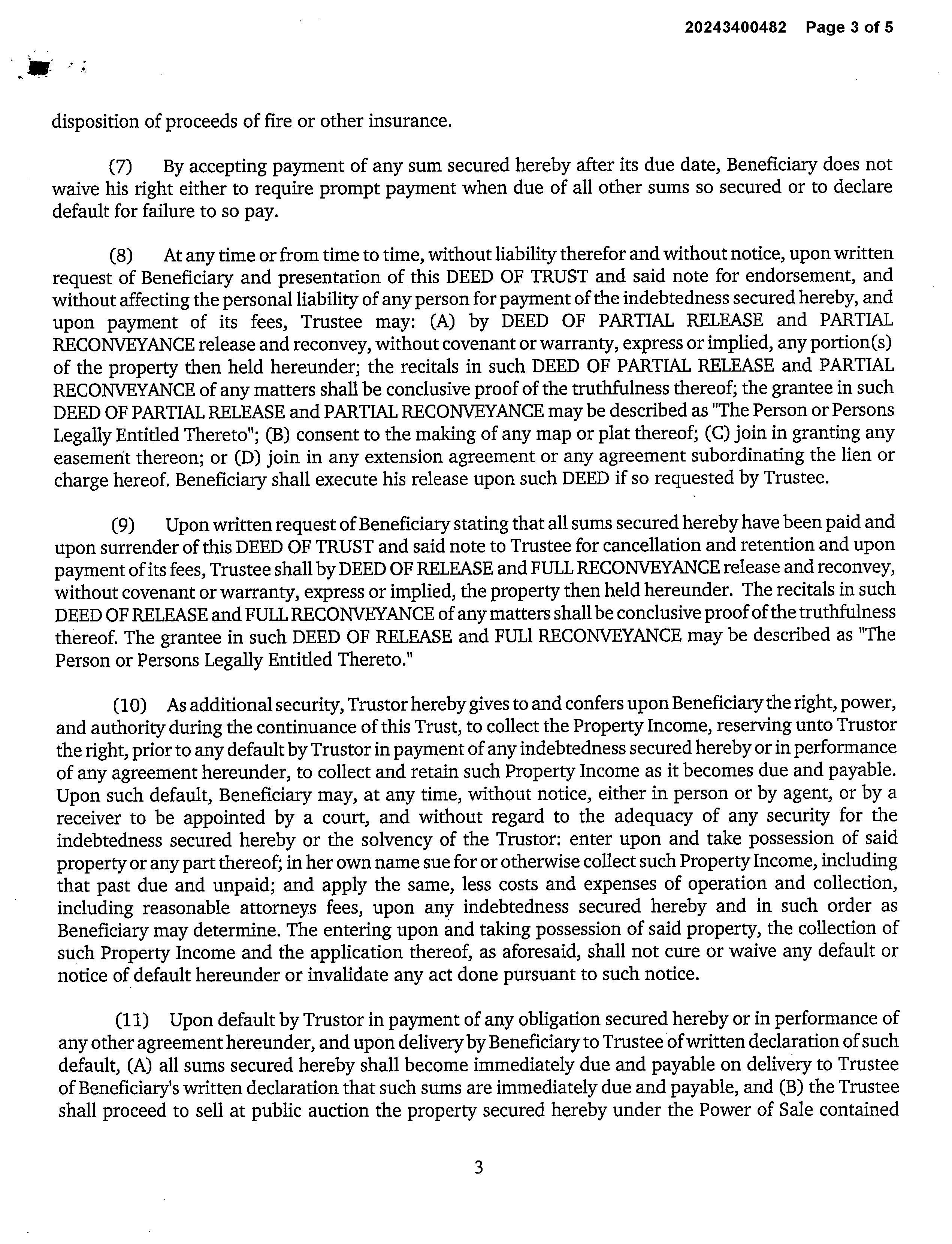 20243400482 Page 3 of 5

disposition of proceeds of fire or other insurance.

(7) By accepting payment of any sum secured hereby after its due date, Beneficiary does not waive his right either to require prompt payment when due of all other sums so secured or to declare default for failure to so pay.

(8) At any time or from time to time, without liability therefor and without notice, upon written request of Beneficiary and presentation of this DEED OF TRUST and said note for endorsement, and without affecting the personal liability of any person for payment of the indebtedness secured hereby, and upon payment of its fees, Trustee may: (A) by DEED OF PARTIAL RELEASE and PARTIAL RECONVEYANCE release and reconvey, without covenant or warranty, express or implied, any portion(s) of the property then held hereunder; the recitals in such DEED OF PARTIAL RELEASE and PARTIAL RECONVEYANCE of any matters shall be conclusive proof of the truthfulness thereof; the grantee in such DEED OF PARTIAL RELEASE and PARTIAL RECONVEYANCE may be described as "The Person or Persons Legally Entitled Thereto"; (B) consent to the making of any map or plat thereof; (C) join in granting any easement thereon; or (D) join in any extension agreement or any agreement subordinating the lien or charge hereof. Beneficiary shall execute his release upon such DEED if so requested by Trustee.

(9) Upon written request of Beneficiary stating that all sums secured hereby have been paid and upon surrender of this DEED OF TRUST and said note to Trustee for cancellation and retention and upon payment of its fees, Trustee shall by DEED OF RELEASE and FULL RECONVEYANCE release and reconvey, without covenant or warranty, express or implied, the property then held hereunder. The recitals in such DEED OF RELEASE and FULL RECONVEYANCE of any matters shall be conclusive proof of the truthfulness thereof. The grantee in such DEED OF RELEASE and FULl RECONVEYANCE may be described as "The Person or Persons Legally Entitled Thereto."

(10) As additional security, Trustor hereby gives to and confers upon Beneficiary the right, power, and authority during the continuance of this Trust, to collect the Property Income, reserving unto Trustor the right, prior to any default by Trustor in payment of any indebtedness secured hereby or in performance of any agreement hereunder, to collect and retain such Property Income as it becomes due and payable. Upon such default, Beneficiary may, at any time, without notice, either in person or by agent, or by a receiver to be appointed by a court, and without regard to the adequacy of any security for the indebtedness secured hereby or the solvency of the Trustor: enter upon and take possession of said property or any part thereof; in her own name sue for or otherwise collect such Property Income, including that past due and unpaid; and apply the same, less costs and expenses of operation and collection, including reasonable attorneys fees, upon any indebtedness secured hereby and in such order as Beneficiary may determine. The entering upon and taking possession of said property, the collection of such Property Income and the application thereof, as aforesaid, shall not cure or waive any default or notice of default hereunder or invalidate any act done pursuant to such notice.

(11) Upon default by Trustor in payment of any obligation secured hereby or in performance of any other agreement hereunder, and upon delivery by Beneficiary to Trustee of written declaration of such default, (A) all sums secured hereby shall become immediately due and payable on delivery to Trustee of Beneficiary's written declaration that such sums are immediately due and payable, and (B) the Trustee shall proceed to sell at public auction the property secured hereby under the Power of Sale contained

3